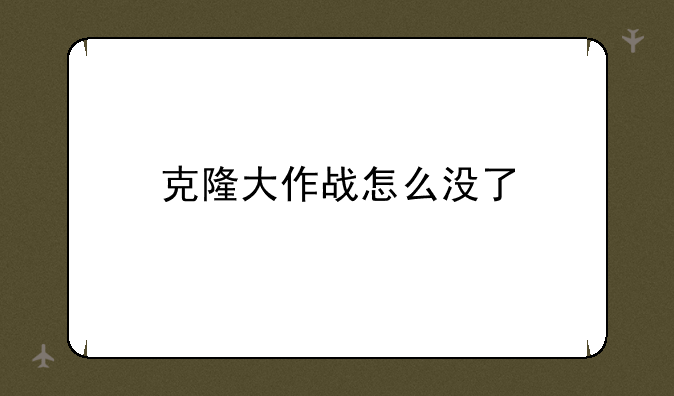 克隆大作战怎么没了